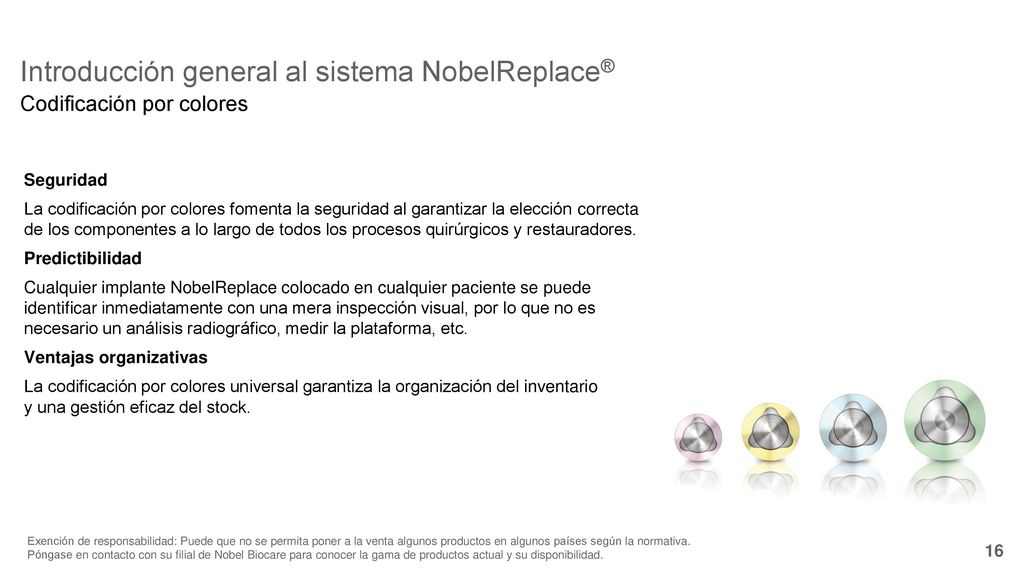 Introducción general al sistema NobelReplace®
Codificación por colores

Seguridad

La codificación por colores fomenta la seguridad al garantizar la elección correcta de los componentes a lo largo de todos los procesos quirúrgicos y restauradores.

Predictibilidad

Cualquier implante NobelReplace colocado en cualquier paciente se puede identificar inmediatamente con una mera inspección visual, por lo que no es necesario un análisis radiográfico, medir la plataforma, etc.

Ventajas organizativas

La codificación por colores universal garantiza la organización del inventario y una gestión eficaz del stock.

Exención de responsabilidad: Puede que no se permita poner a la venta algunos productos en algunos países según la normativa. Póngase en contacto con su filial de Nobel Biocare para conocer la gama de productos actual y su disponibilidad.

16